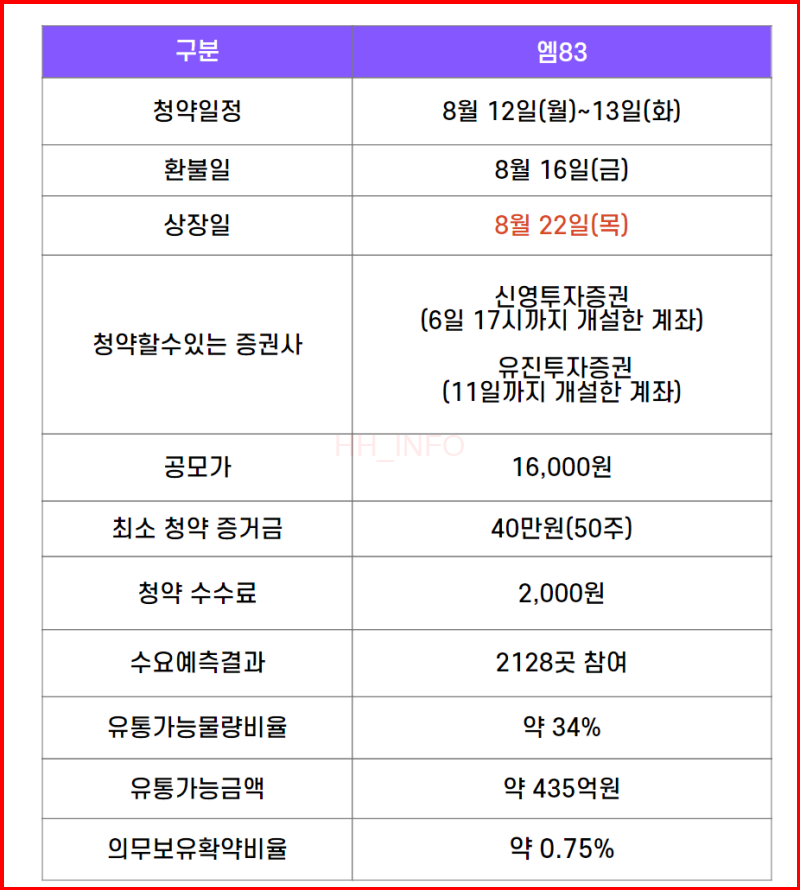 | 구분 | 엠83 |
|---|---|
| 청약일정 | 8월 12일(월)~13일(화) |
| 환불일 | 8월 16일(금) |
| 상장일 | 8월 22일(목) |
| 청약할수있는 증권사 | 신영투자증권 (6일 17시까지 개설한 계좌) 유진투자증권 (11일까지 개설한 계좌) |
| 공모가 | 16,000원 |
| 최소 청약 증거금 | 40만원(50주) |
| 청약 수수료 | 2,000원 |
| 수요예측결과 | 2128곳 참여 |
| 유통가능물량비율 | 약 34% |
| 유통가능금액 | 약 435억원 |
| 의무보유확약비율 | 약 0.75% |

HH_INFO